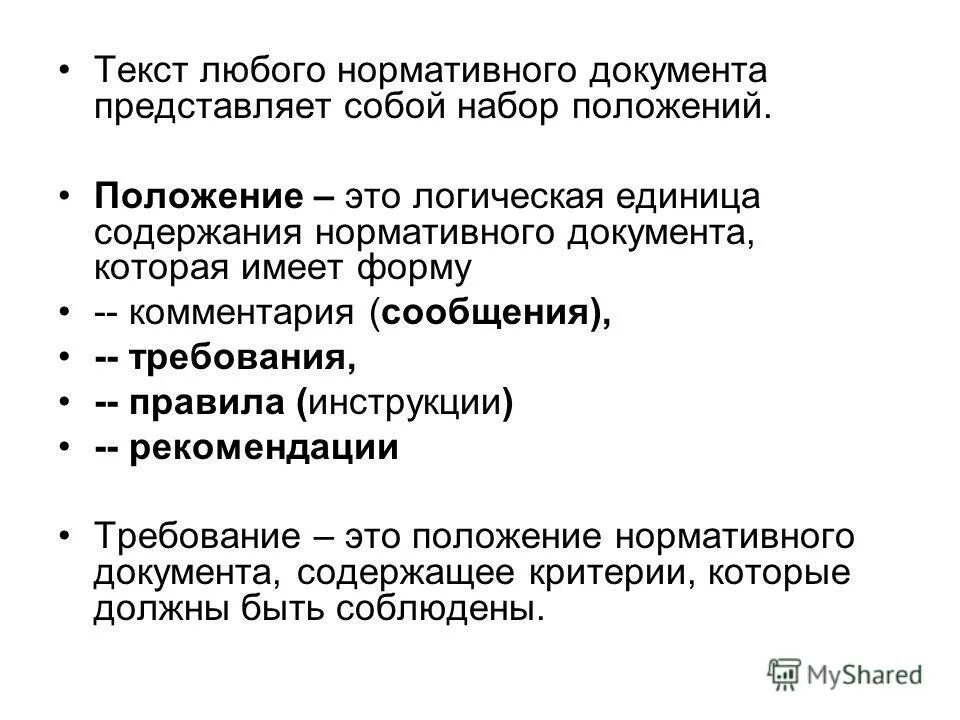 • Текст любого нормативного документа представляет собой набор положений.

• Положение – это логическая единица содержания нормативного документа, которая имеет форму

• -- комментария (сообщения),

• -- требования,

• -- правила (инструкции)

• -- рекомендации

• Требование – это положение нормативного документа, содержащее критерии, которые должны быть соблюдены.

MyShared